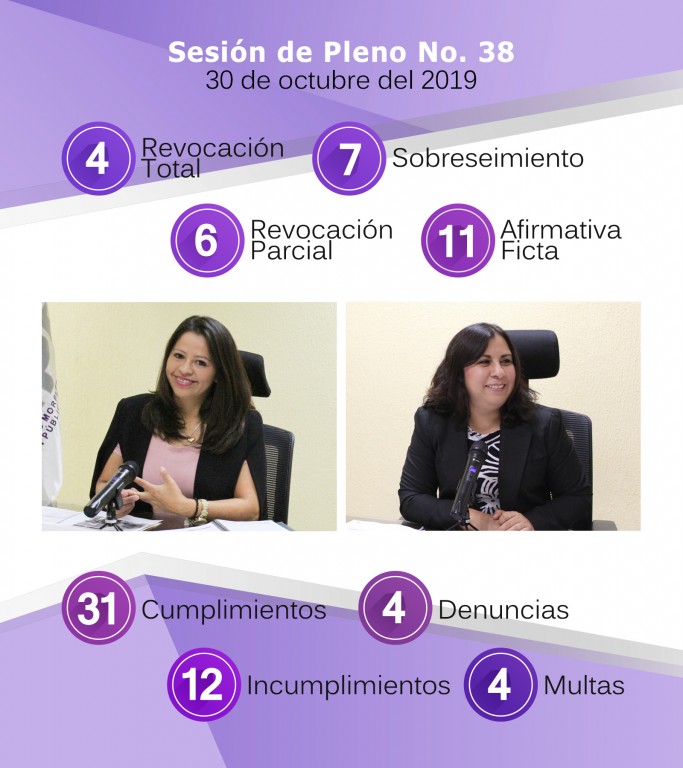 Sesión de Pleno No. 38
30 de octubre del 2019

4 Revocación Total

7 Sobreseimiento

6 Revocación Parcial

11 Afirmativa Ficta

31 Cumplimientos

4 Denuncias

12 Incumplimientos

4 Multas